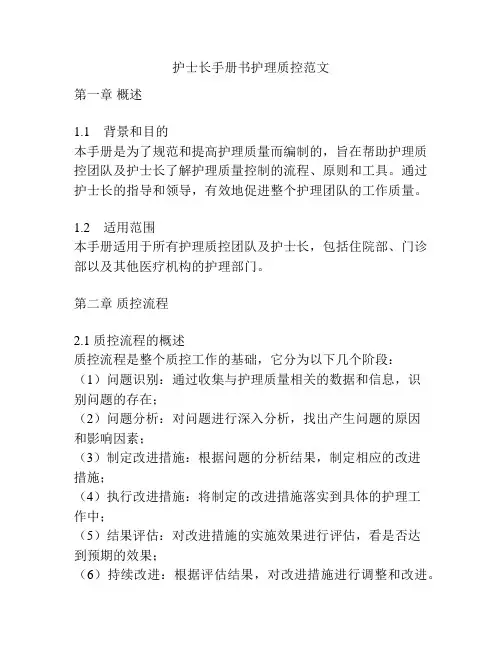 护士长手册书护理质控范文

第一章 概述

1.1 背景和目的
本手册是为了规范和提高护理质量而编制的，旨在帮助护理质控团队及护士长了解护理质量控制的流程、原则和工具。通过护士长的指导和领导，有效地促进整个护理团队的工作质量。

1.2 适用范围
本手册适用于所有护理质控团队及护士长，包括住院部、门诊部以及其他医疗机构的护理部门。

第二章 质控流程

2.1 质控流程的概述
质控流程是整个质控工作的基础，它分为以下几个阶段：
（1）问题识别：通过收集与护理质量相关的数据和信息，识别问题的存在；
（2）问题分析：对问题进行深入分析，找出产生问题的原因和影响因素；
（3）制定改进措施：根据问题的分析结果，制定相应的改进措施；
（4）执行改进措施：将制定的改进措施落实到具体的护理工作中；
（5）结果评估：对改进措施的实施效果进行评估，看是否达到预期的效果；
（6）持续改进：根据评估结果，对改进措施进行调整和改进。